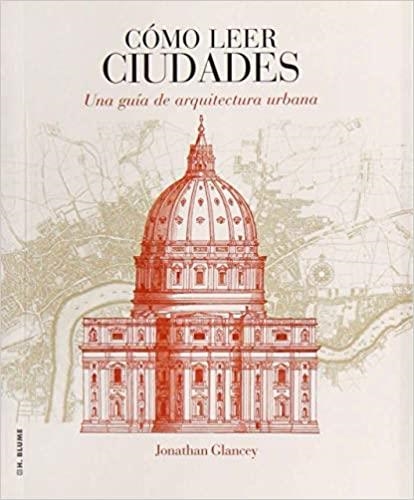 CÓMO LEER
CIUDADES

Una guía de arquitectura urbana

Jonathan Glancey

H. BLUME